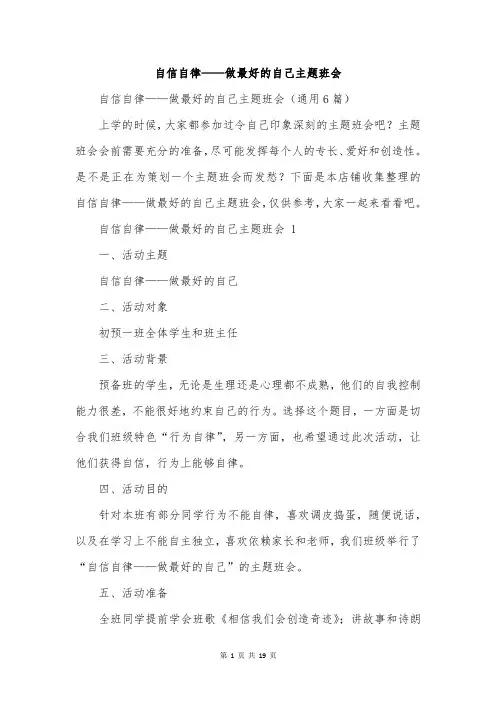 自信自律——做最好的自己主题班会

自信自律——做最好的自己主题班会（通用6篇）

上学的时候，大家都参加过令自己印象深刻的主题班会吧？主题班会会前需要充分的准备，尽可能发挥每个人的专长、爱好和创造性。是不是正在为策划一个主题班会而发愁？下面是本店铺收集整理的自信自律——做最好的自己主题班会，仅供参考，大家一起来看看吧。

自信自律——做最好的自己主题班会 1

一、活动主题

自信自律——做最好的自己

二、活动对象

初预一班全体学生和班主任

三、活动背景

预备班的学生，无论是生理还是心理都不成熟，他们的自我控制能力很差，不能很好地约束自己的行为。选择这个题目，一方面是切合我们班级特色“行为自律”，另一方面，也希望通过此次活动，让他们获得自信，行为上能够自律。

四、活动目的

针对本班有部分同学行为不能自律，喜欢调皮捣蛋，随便说话，以及在学习上不能自主独立，喜欢依赖家长和老师，我们班级举行了“自信自律——做最好的自己”的主题班会。

五、活动准备

全班同学提前学会班歌《相信我们会创造奇迹》；讲故事和诗朗

第 1 页 共 19 页